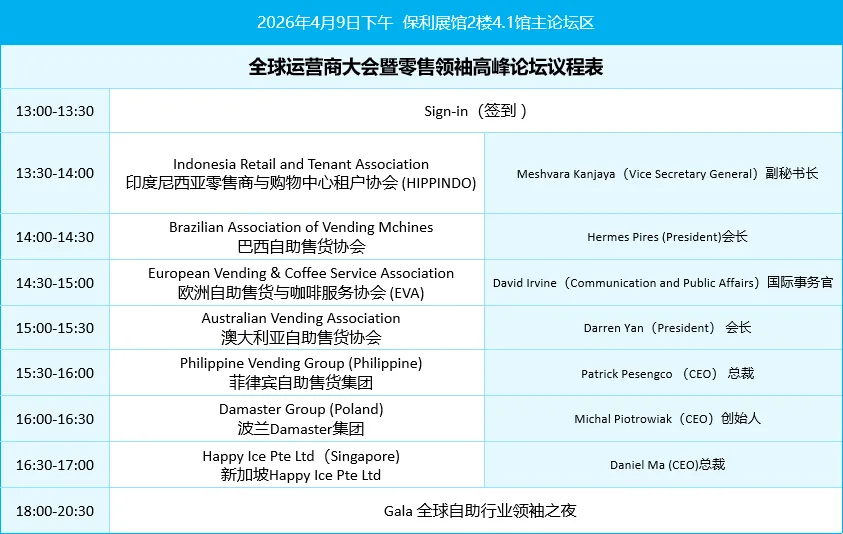 2026年4月9日下午 保利展馆2楼4.1馆主论坛区

全球运营商大会暨零售领袖高峰论坛议程表

| | | |
|---|---|---|
| 13:00-13:30 | Sign-in（签到） | |
| 13:30-14:00 | Indonesia Retail and Tenant Association 印度尼西亚零售商与购物中心租户协会 (HIPPINDO) | Meshvara Kanjaya（Vice Secretary General）副秘书长 |
| 14:00-14:30 | Brazilian Association of Vending Mchines 巴西自助售货协会 | Hermes Pires (President)会长 |
| 14:30-15:00 | European Vending & Coffee Service Association 欧洲自助售货与咖啡服务协会 (EVA) | David Irvine（Communication and Public Affairs）国际事务官 |
| 15:00-15:30 | Australian Vending Association 澳大利亚自助售货协会 | Darren Yan（President） 会长 |
| 15:30-16:00 | Philippine Vending Group (Philippine) 菲律宾自助售货集团 | Patrick Pesengco （CEO） 总裁 |
| 16:00-16:30 | Damaster Group (Poland) 波兰Damaster集团 | Michal Piotrowiak（CEO）创始人 |
| 16:30-17:00 | Happy Ice Pte Ltd（Singapore） 新加坡Happy Ice Pte Ltd | Daniel Ma (CEO)总裁 |
| 18:00-20:30 | Gala 全球自助行业领袖之夜 | |